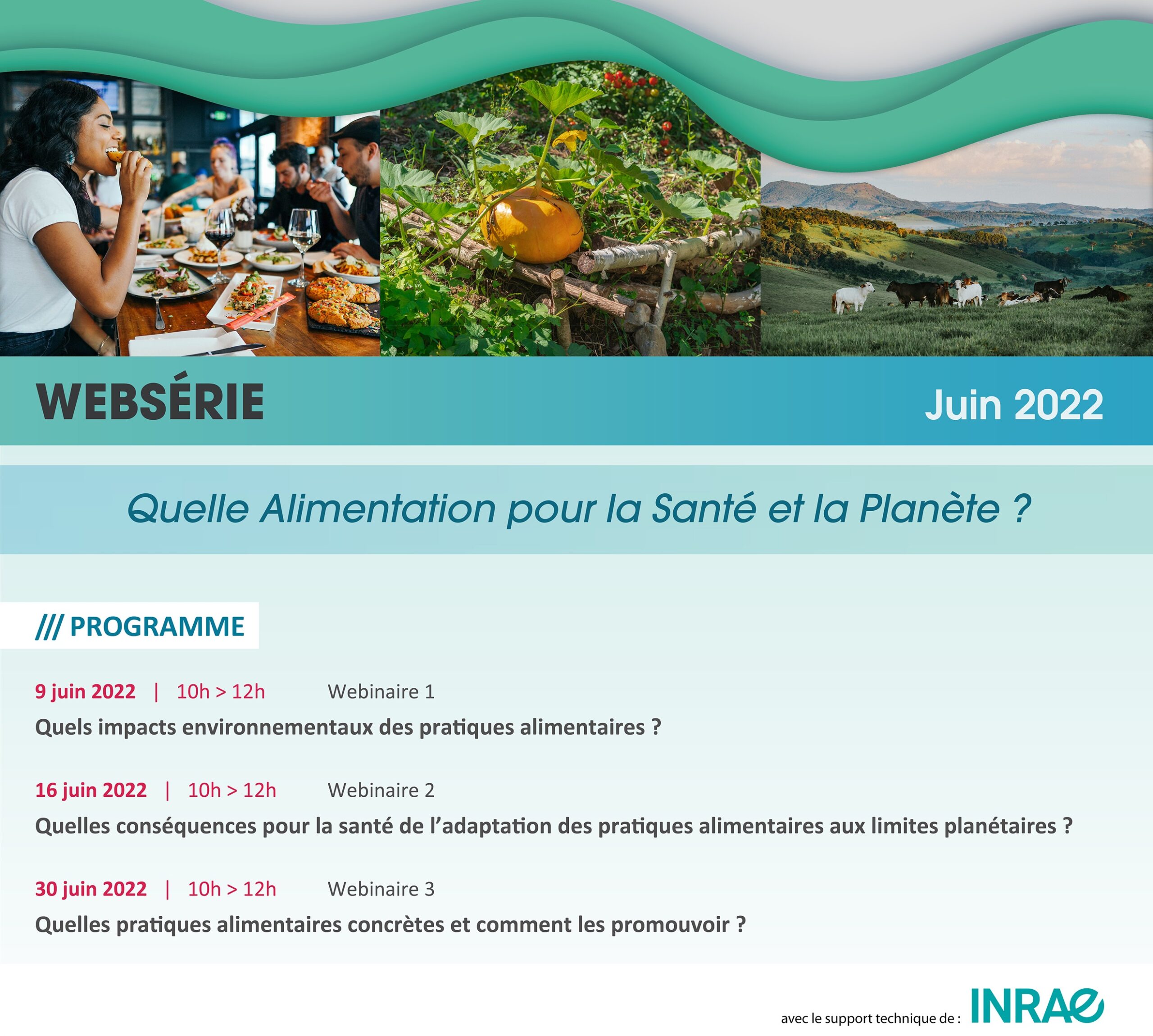 WEBSÉRIE

Juin 2022

Quelle Alimentation pour la Santé et la Planète ?

/// PROGRAMME

9 juin 2022 | 10h > 12h Webinaire 1

Quels impacts environnementaux des pratiques alimentaires ?

16 juin 2022 | 10h > 12h Webinaire 2

Quelles conséquences pour la santé de l'adaptation des pratiques alimentaires aux limites planétaires ?

30 juin 2022 | 10h > 12h Webinaire 3

Quelles pratiques alimentaires concrètes et comment les promouvoir ?

avec le support technique de : INRAE